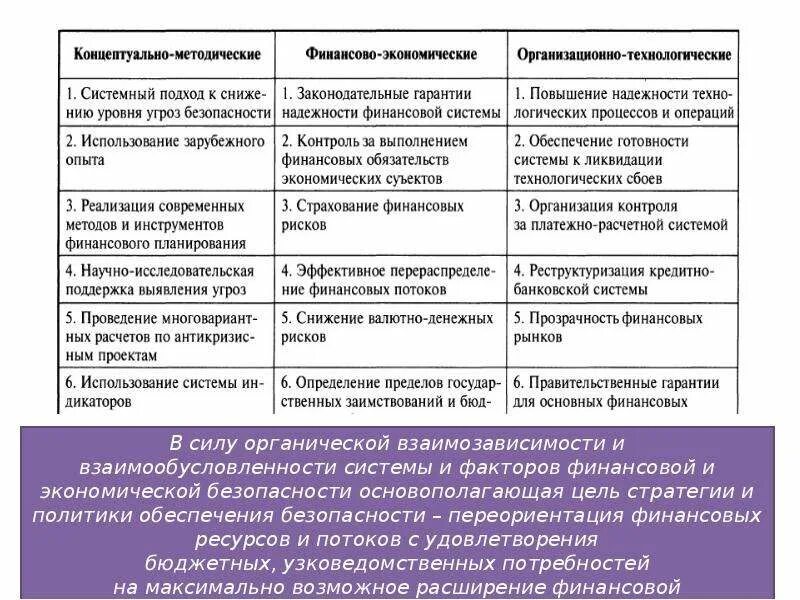 | Концептуально-методические | Финансово-экономические | Организационно-технологические |
|---|---|---|
| 1. Системный подход к снижению уровня угроз безопасности | 1. Законодательные гарантии надежности финансовой системы | 1. Повышение надежности технологических процессов и операций |
| 2. Использование зарубежного опыта | 2. Контроль за выполнением финансовых обязательств экономических суъектов | 2. Обеспечение готовности системы к ликвидации технологических сбоев |
| 3. Реализация современных методов и инструментов финансового планирования | 3. Страхование финансовых рисков | 3. Организация контроля за платежно-расчетной системой |
| 4. Научно-исследовательская поддержка выявления угроз | 4. Эффективное перераспределение финансовых потоков | 4. Реструктуризация кредитно-банковской системы |
| 5. Проведение многовариантных расчетов по антикризисным проектам | 5. Снижение валютно-денежных рисков | 5. Прозрачность финансовых рынков |
| 6. Использование системы индикаторов | 6. Определение пределов государственных заимствований и бюд- | 6. Правительственные гарантии для основных финансовых |

В силу органической взаимозависимости и взаимообусловленности системы и факторов финансовой и экономической безопасности основополагающая цель стратегии и политики обеспечения безопасности – переориентация финансовых ресурсов и потоков с удовлетворения бюджетных, узковедомственных потребностей на максимально возможное расширение финансовой